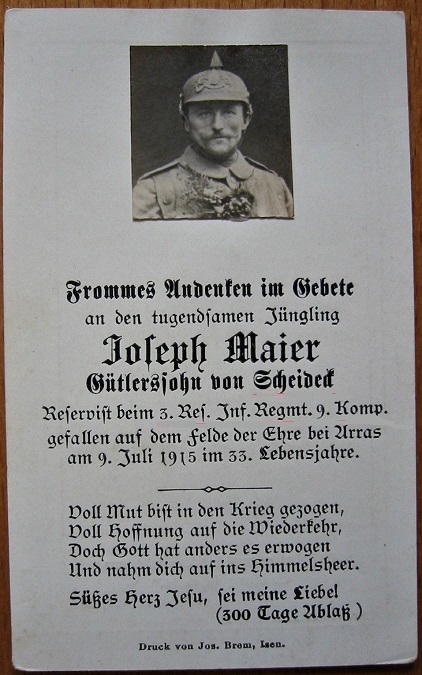 Frommes Andenken im Gebete
an den tugendſamen Jüngling
Joſeph Maier
Gütlersſohn von Scheideck
Reserviſt beim 3. Reſ. Inf. Regmt. 9. Komp.
gefallen auf dem Felde der Ehre bei Arras
am 9. Juli 1915 im 33. Lebensjahre.

Voll Mut biſt in den Krieg gezogen,
Voll Hoffnung auf die Wiederkehr,
Doch Gott hat anders es erwogen
Und nahm dich auf ins Himmelsheer.

Süßes Herz Jeſu, ſei meine Liebe!
(300 Tage Ablaß)

Druck von Jos. Brem, Isen.